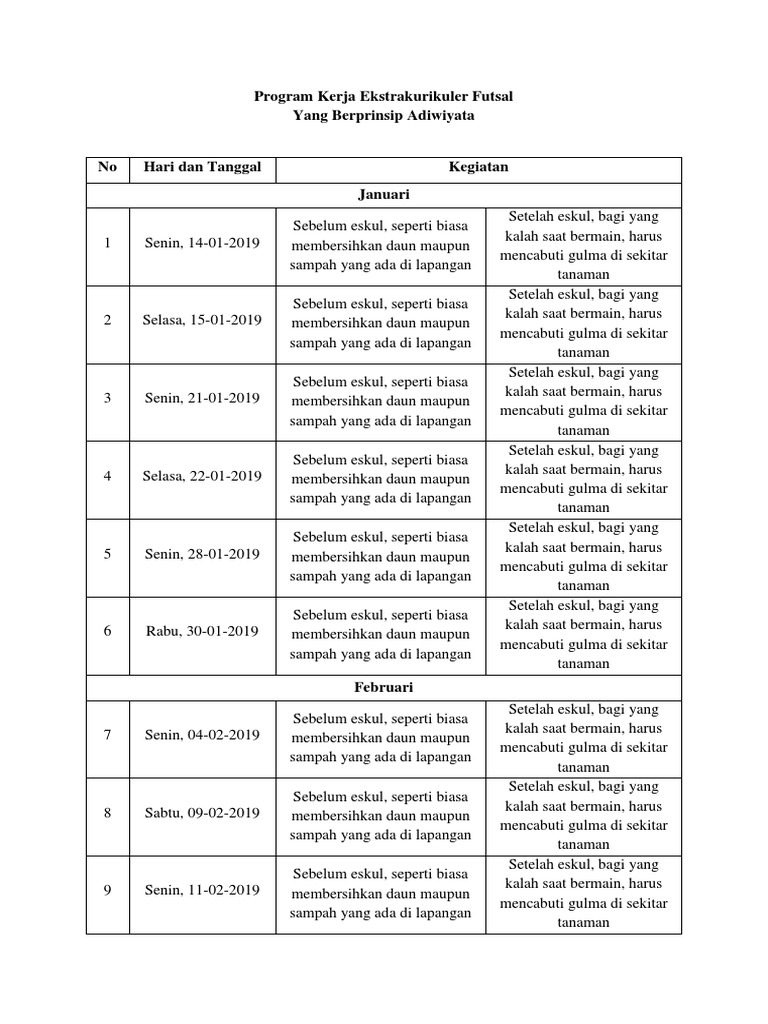 Program Kerja Ekstrakurikuler Futsal
Yang Berprinsip Adiwiyata

| No | Hari dan Tanggal | Kegiatan | |
|---|---|---|---|
| Januari | | | |
| 1 | Senin, 14-01-2019 | Sebelum eskul, seperti biasa membersihkan daun maupun sampah yang ada di lapangan | Setelah eskul, bagi yang kalah saat bermain, harus mencabuti gulma di sekitar tanaman |
| 2 | Selasa, 15-01-2019 | Sebelum eskul, seperti biasa membersihkan daun maupun sampah yang ada di lapangan | Setelah eskul, bagi yang kalah saat bermain, harus mencabuti gulma di sekitar tanaman |
| 3 | Senin, 21-01-2019 | Sebelum eskul, seperti biasa membersihkan daun maupun sampah yang ada di lapangan | Setelah eskul, bagi yang kalah saat bermain, harus mencabuti gulma di sekitar tanaman |
| 4 | Selasa, 22-01-2019 | Sebelum eskul, seperti biasa membersihkan daun maupun sampah yang ada di lapangan | Setelah eskul, bagi yang kalah saat bermain, harus mencabuti gulma di sekitar tanaman |
| 5 | Senin, 28-01-2019 | Sebelum eskul, seperti biasa membersihkan daun maupun sampah yang ada di lapangan | Setelah eskul, bagi yang kalah saat bermain, harus mencabuti gulma di sekitar tanaman |
| 6 | Rabu, 30-01-2019 | Sebelum eskul, seperti biasa membersihkan daun maupun sampah yang ada di lapangan | Setelah eskul, bagi yang kalah saat bermain, harus mencabuti gulma di sekitar tanaman |
| Februari | | | |
| 7 | Senin, 04-02-2019 | Sebelum eskul, seperti biasa membersihkan daun maupun sampah yang ada di lapangan | Setelah eskul, bagi yang kalah saat bermain, harus mencabuti gulma di sekitar tanaman |
| 8 | Sabtu, 09-02-2019 | Sebelum eskul, seperti biasa membersihkan daun maupun sampah yang ada di lapangan | Setelah eskul, bagi yang kalah saat bermain, harus mencabuti gulma di sekitar tanaman |
| 9 | Senin, 11-02-2019 | Sebelum eskul, seperti biasa membersihkan daun maupun sampah yang ada di lapangan | Setelah eskul, bagi yang kalah saat bermain, harus mencabuti gulma di sekitar tanaman |